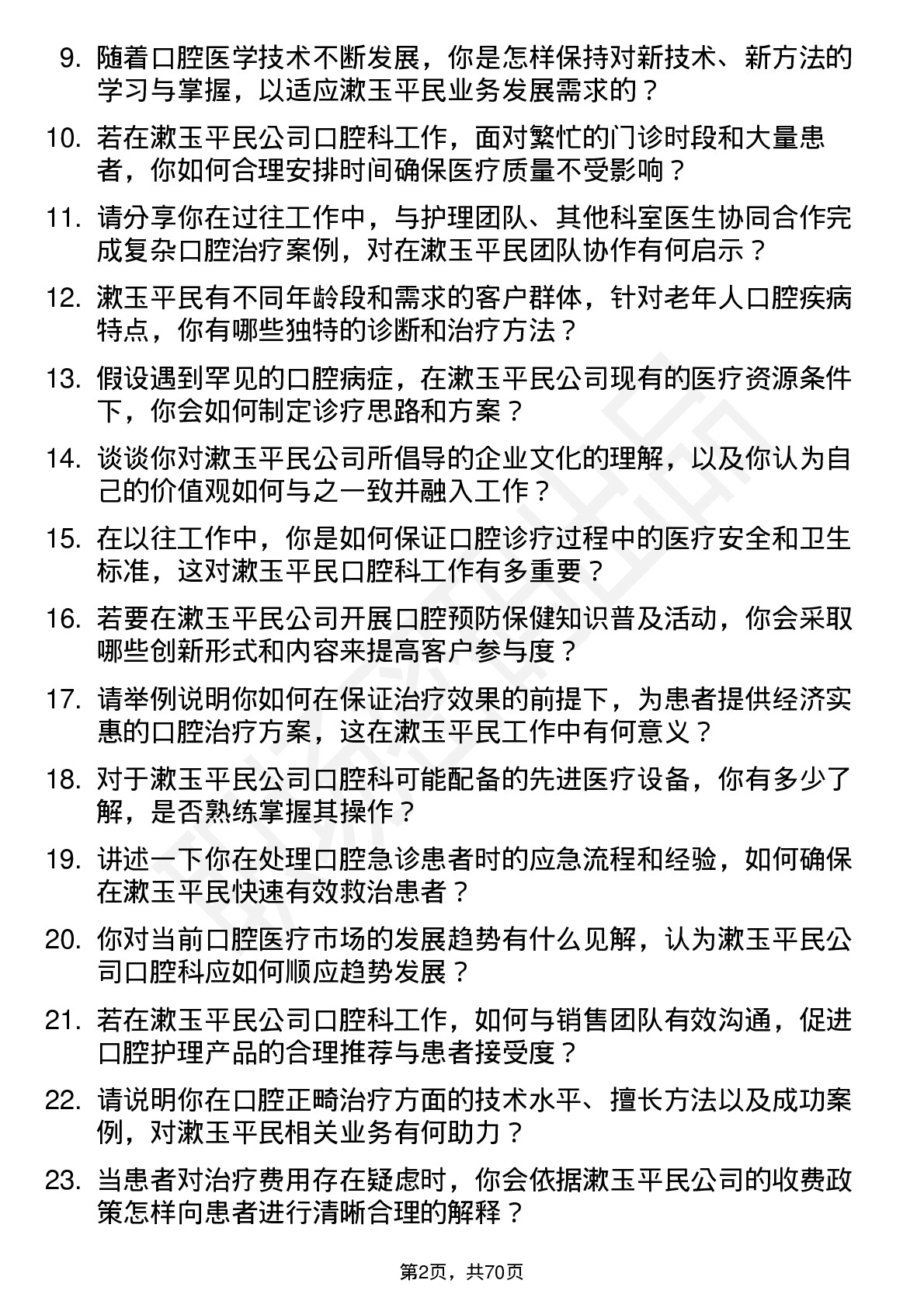 9. 随着口腔医学技术不断发展，你是怎样保持对新技术、新方法的学习与掌握，以适应漱玉平民业务发展需求的？

10. 若在漱玉平民公司口腔科工作，面对繁忙的门诊时段和大量患者，你如何合理安排时间确保医疗质量不受影响？

11. 请分享你在过往工作中，与护理团队、其他科室医生协同合作完成复杂口腔治疗案例，对在漱玉平民团队协作有何启示？

12. 漱玉平民有不同年龄段和需求的客户群体，针对老年人口腔疾病特点，你有哪些独特的诊断和治疗方法？

13. 假设遇到罕见的口腔病症，在漱玉平民公司现有的医疗资源条件下，你会如何制定诊疗思路和方案？

14. 谈谈你对漱玉平民公司所倡导的企业文化的理解，以及你认为自己的价值观如何与之一致并融入工作？

15. 在以往工作中，你是如何保证口腔诊疗过程中的医疗安全和卫生标准，这对漱玉平民口腔科工作有多重要？

16. 若要在漱玉平民公司开展口腔预防保健知识普及活动，你会采取哪些创新形式和内容来提高客户参与度？

17. 请举例说明你如何在保证治疗效果的前提下，为患者提供经济实惠的口腔治疗方案，这在漱玉平民工作中有何意义？

18. 对于漱玉平民公司口腔科可能配备的先进医疗设备，你有多少了解，是否熟练掌握其操作？

19. 讲述一下你在处理口腔急诊患者时的应急流程和经验，如何确保在漱玉平民快速有效救治患者？

20. 你对当前口腔医疗市场的发展趋势有什么见解，认为漱玉平民公司口腔科应如何顺应趋势发展？

21. 若在漱玉平民公司口腔科工作，如何与销售团队有效沟通，促进口腔护理产品的合理推荐与患者接受度？

22. 请说明你在口腔正畸治疗方面的技术水平、擅长方法以及成功案例，对漱玉平民相关业务有何助力？

23. 当患者对治疗费用存在疑虑时，你会依据漱玉平民公司的收费政策怎样向患者进行清晰合理的解释？

第2页，共70页